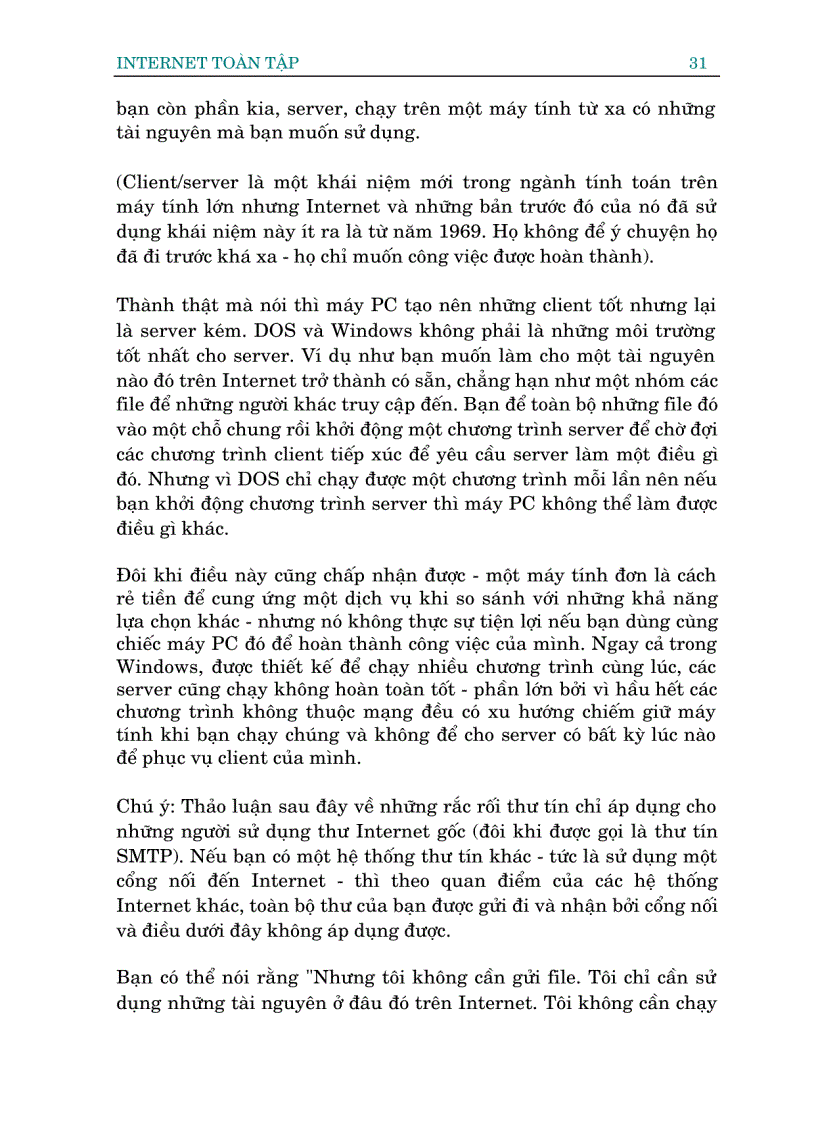 INTERNET TOÀN TẬP 31

bạn còn phần kia, server, chạy trên một máy tính từ xa có những tài nguyên mà bạn muốn sử dụng.

(Client/server là một khái niệm mới trong ngành tính toán trên máy tính lớn nhưng Internet và những bản trước đó của nó đã sử dụng khái niệm này ít ra là từ năm 1969. Họ không để ý chuyện họ đã đi trước khá xa - họ chỉ muốn công việc được hoàn thành).

Thành thật mà nói thì máy PC tạo nên những client tốt nhưng lại là server kém. DOS và Windows không phải là những môi trường tốt nhất cho server. Ví dụ như bạn muốn làm cho một tài nguyên nào đó trên Internet trở thành có sẵn, chẳng hạn như một nhóm các file để những người khác truy cập đến. Bạn để toàn bộ những file đó vào một chỗ chung rồi khởi động một chương trình server để chờ đợi các chương trình client tiếp xúc để yêu cầu server làm một điều gì đó. Nhưng vì DOS chỉ chạy được một chương trình mỗi lần nên nếu bạn khởi động chương trình server thì máy PC không thể làm được điều gì khác.

Đôi khi điều này cũng chấp nhận được - một máy tính đơn là cách rẻ tiền để cung ứng một dịch vụ khi so sánh với những khả năng lựa chọn khác - nhưng nó không thực sự tiện lợi nếu bạn dùng cùng chiếc máy PC đó để hoàn thành công việc của mình. Ngay cả trong Windows, được thiết kế để chạy nhiều chương trình cùng lúc, các server cũng chạy không hoàn toàn tốt - phần lớn bởi vì hầu hết các chương trình không thuộc mạng đều có xu hướng chiếm giữ máy tính khi bạn chạy chúng và không để cho server có bất kỳ lúc nào để phục vụ client của mình.

Chú ý: Thảo luận sau đây về những rắc rối thư tín chỉ áp dụng cho những người sử dụng thư Internet gốc (đôi khi được gọi là thư tín SMTP). Nếu bạn có một hệ thống thư tín khác - tức là sử dụng một cổng nối đến Internet - thì theo quan điểm của các hệ thống Internet khác, toàn bộ thư của bạn được gửi đi và nhận bởi cổng nối và điều dưới đây không áp dụng được.

Bạn có thể nói rằng "Nhưng tôi không cần gửi file. Tôi chỉ cần sử dụng những tài nguyên ở đâu đó trên Internet. Tôi không cần chạy